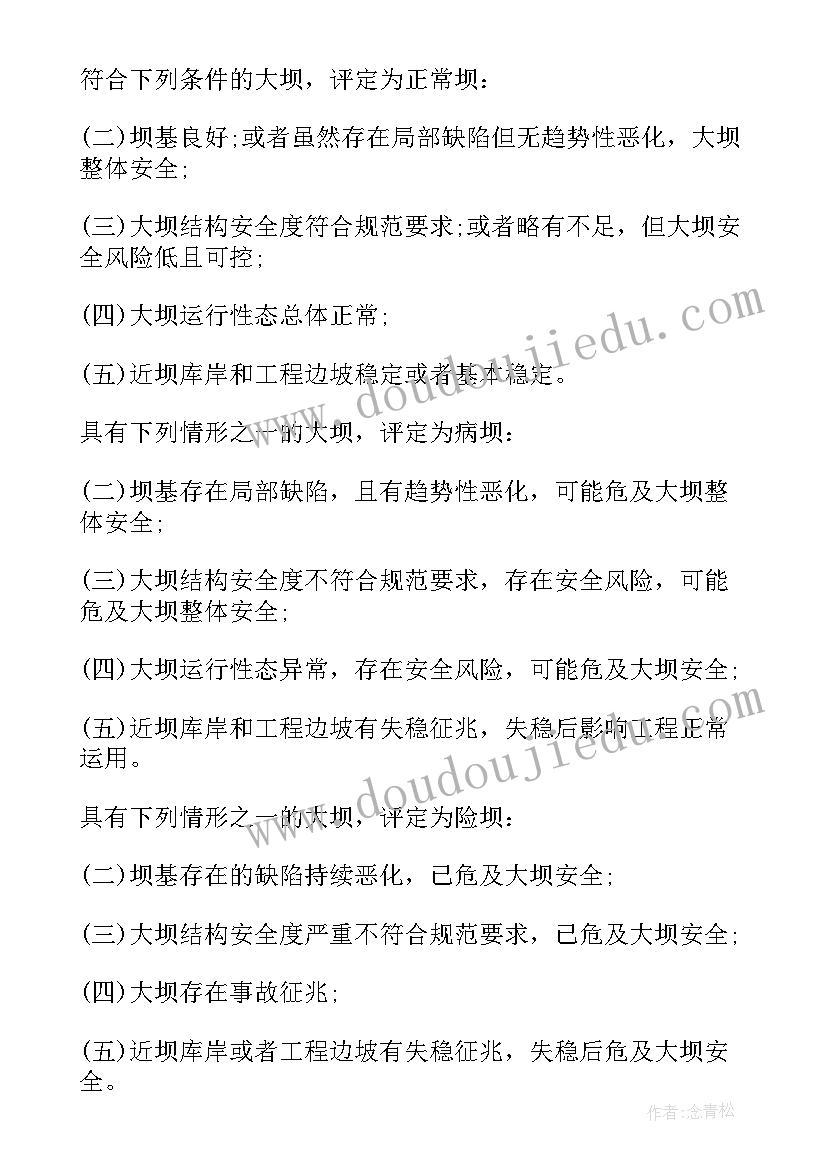 符合下列条件的大坝，评定为正常坝：

(二)坝基良好;或者虽然存在局部缺陷但无趋势性恶化，大坝整体安全;

(三)大坝结构安全度符合规范要求;或者略有不足，但大坝安全风险低且可控;

(四)大坝运行性态总体正常;

(五)近坝库岸和工程边坡稳定或者基本稳定。

具有下列情形之一的大坝，评定为病坝：

(二)坝基存在局部缺陷，且有趋势性恶化，可能危及大坝整体安全;

(三)大坝结构安全度不符合规范要求，存在安全风险，可能危及大坝整体安全;

(四)大坝运行性态异常，存在安全风险，可能危及大坝安全;

(五)近坝库岸和工程边坡有失稳征兆，失稳后影响工程正常运用。

具有下列情形之一的大坝，评定为险坝：

(二)坝基存在的缺陷持续恶化，已危及大坝安全;

(三)大坝结构安全度严重不符合规范要求，已危及大坝安全;

(四)大坝存在事故征兆;

(五)近坝库岸或者工程边坡有失稳征兆，失稳后危及大坝安全。

www.doudoujiedu.com

www.doudoujiedu.com

作者:念青松